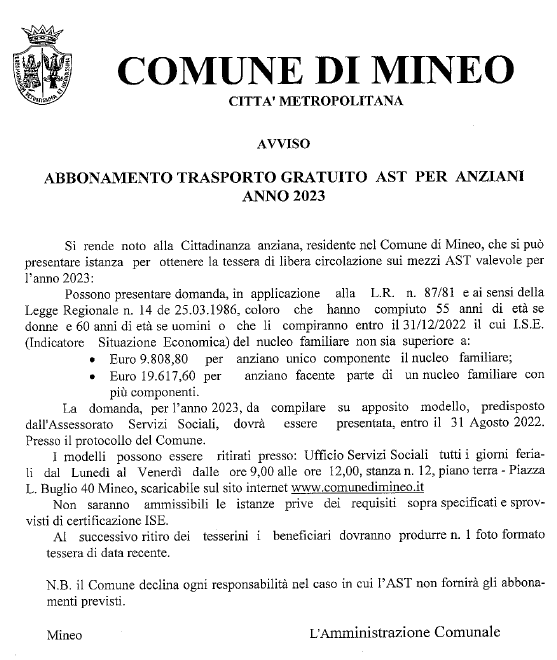 COMUNE DI MINEO
CITTA' METROPOLITANA

AVVISO

ABBONAMENTO TRASPORTO GRATUITO AST PER ANZIANI
ANNO 2023

Si rende noto alla Cittadinanza anziana, residente nel Comune di Mineo, che si può presentare istanza per ottenere la tessera di libera circolazione sui mezzi AST valevole per l'anno 2023:

Possono presentare domanda, in applicazione alla L.R. n. 87/81 e ai sensi della Legge Regionale n. 14 de 25.03.1986, coloro che hanno compiuto 55 anni di età se donne e 60 anni di età se uomini o che li compiranno entro il 31/12/2022 il cui I.S.E. (Indicatore Situazione Economica) del nucleo familiare non sia superiore a:

• Euro 9.808,80 per anziano unico componente il nucleo familiare;
• Euro 19.617,60 per anziano facente parte di un nucleo familiare con più componenti.

La domanda, per l'anno 2023, da compilare su apposito modello, predisposto dall'Assessorato Servizi Sociali, dovrà essere presentata, entro il 31 Agosto 2022. Presso il protocollo del Comune.

I modelli possono essere ritirati presso: Ufficio Servizi Sociali tutti i giorni feriali dal Lunedì al Venerdì dalle ore 9,00 alle ore 12,00, stanza n. 12, piano terra - Piazza L. Buglio 40 Mineo, scaricabile sul sito internet www.comunedimineo.it

Non saranno ammissibili le istanze prive dei requisiti sopra specificati e sprovvisti di certificazione ISE.

Al successivo ritiro dei tesserini i beneficiari dovranno produrre n. 1 foto formato tessera di data recente.

N.B. il Comune declina ogni responsabilità nel caso in cui l'AST non fornirà gli abbonamenti previsti.

Mineo

L'Amministrazione Comunale